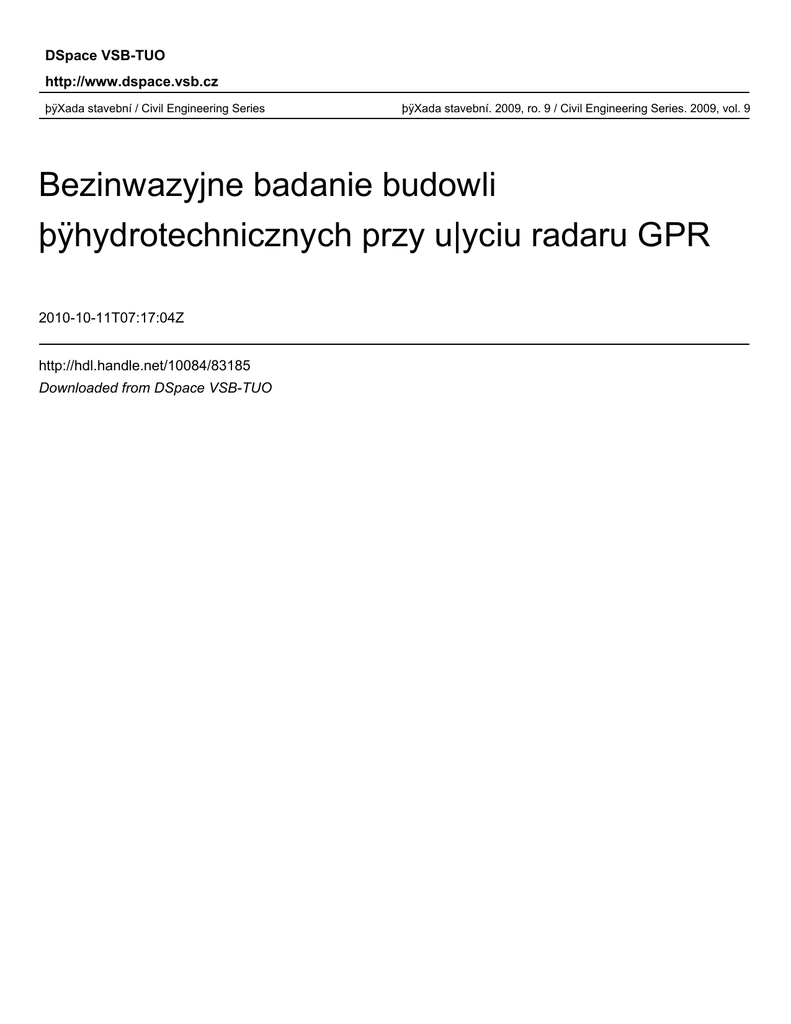 DSpace VSB-TUO

http://www.dspace.vsb.cz

þÿXada stavební / Civil Engineering Series

þÿXada stavební. 2009, ro. 9 / Civil Engineering Series. 2009, vol. 9

Bezinwazyjne badanie budowli þÿhydrotechnicznych przy u|yciu radaru GPR

2010-10-11T07:17:04Z

http://hdl.handle.net/10084/83185
Downloaded from DSpace VSB-TUO